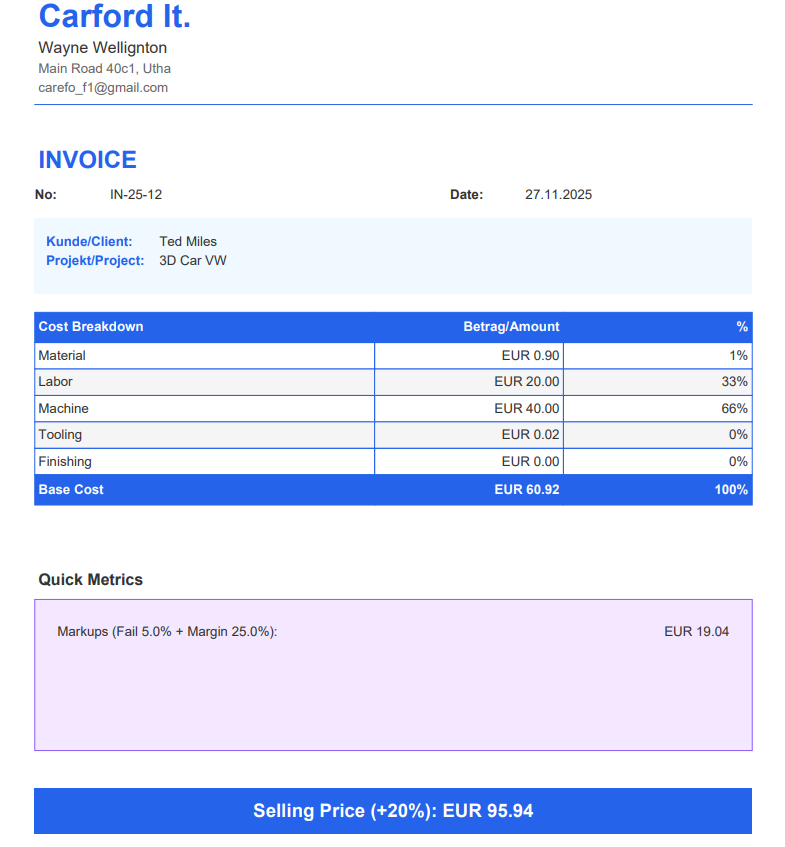 Carford It.
Wayne Wellignton
Main Road 40c1, Utha
carefo_f1@gmail.com

INVOICE

No: IN-25-12

Date: 27.11.2025

Kunde/Client: Ted Miles
Projekt/Project: 3D Car VW

| Cost Breakdown | Betrag/Amount | % |
|---|---|---|
| Material | EUR 0.90 | 1% |
| Labor | EUR 20.00 | 33% |
| Machine | EUR 40.00 | 66% |
| Tooling | EUR 0.02 | 0% |
| Finishing | EUR 0.00 | 0% |
| Base Cost | EUR 60.92 | 100% |

Quick Metrics

Markups (Fail 5.0% + Margin 25.0%): EUR 19.04

Selling Price (+20%): EUR 95.94